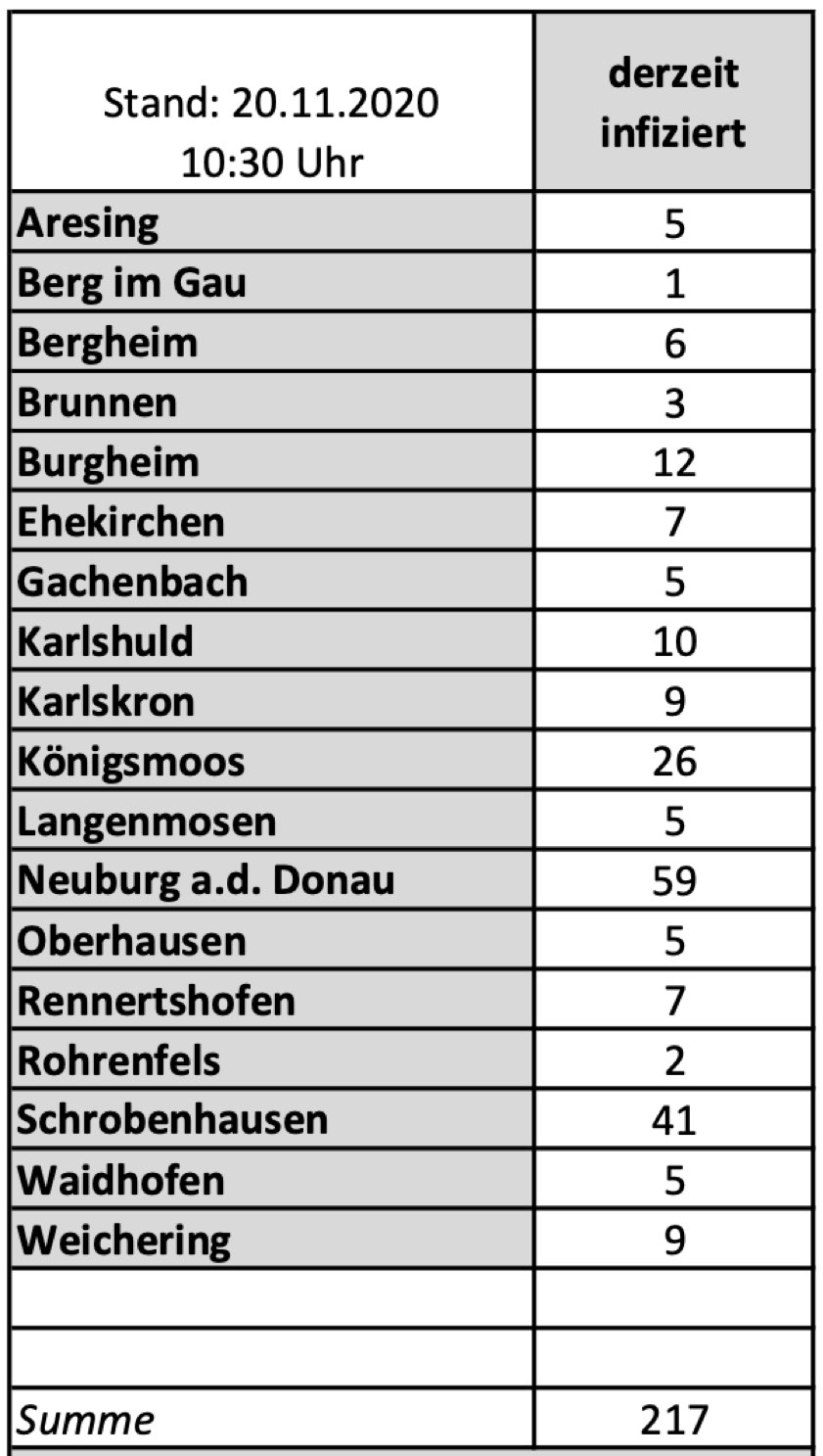 | Stand: 20.11.2020 10:30 Uhr | derzeit infiziert |
|---|---|
| Aresing | 5 |
| Berg im Gau | 1 |
| Bergheim | 6 |
| Brunnen | 3 |
| Burgheim | 12 |
| Ehekirchen | 7 |
| Gachenbach | 5 |
| Karlshuld | 10 |
| Karlskron | 9 |
| Königsmoos | 26 |
| Langenmosen | 5 |
| Neuburg a.d. Donau | 59 |
| Oberhausen | 5 |
| Rennertshofen | 7 |
| Rohrenfels | 2 |
| Schrobenhausen | 41 |
| Waidhofen | 5 |
| Weichering | 9 |
| | |
| | |
| Summe | 217 |